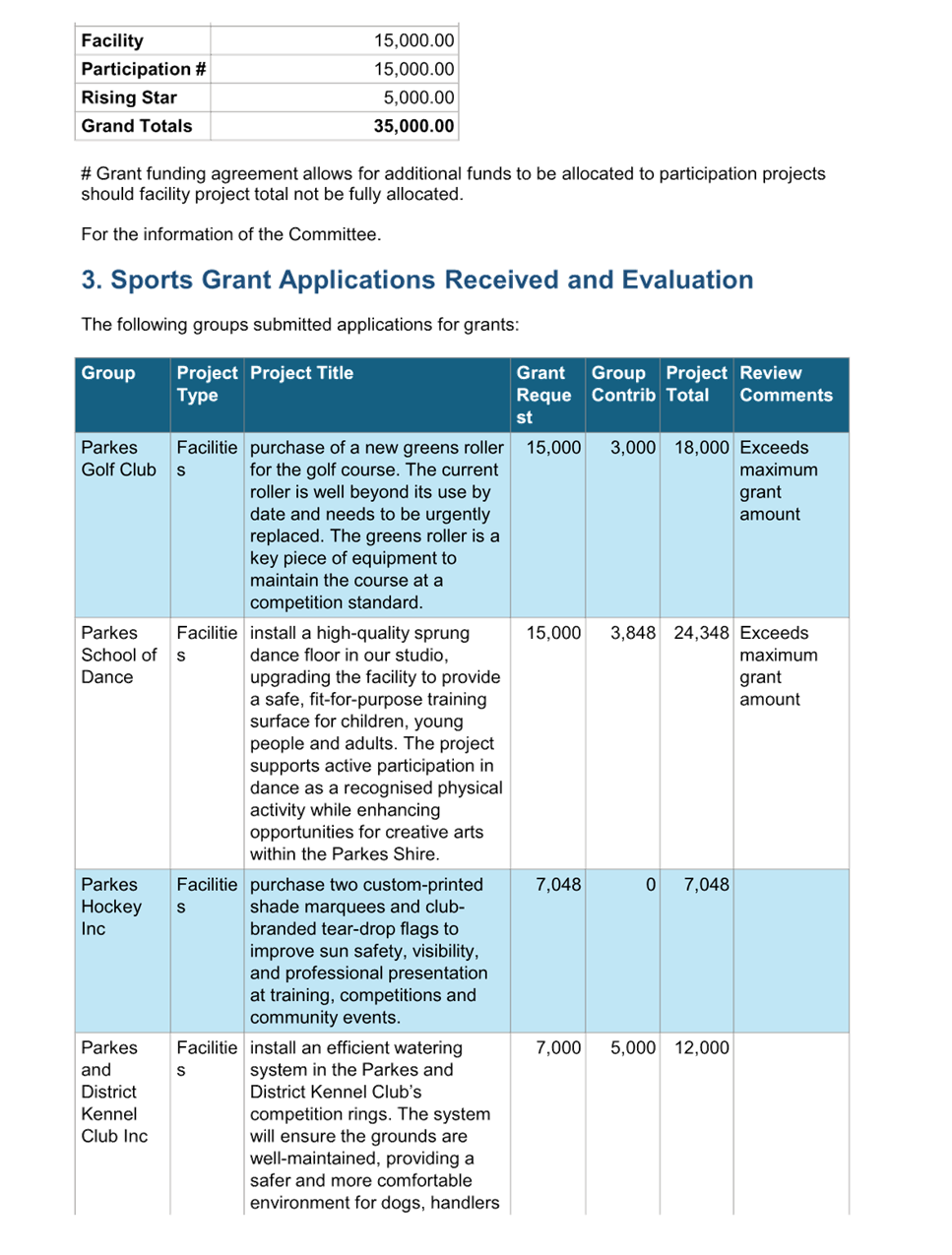 | Facility | 15,000.00 |
|---|---|
| Participation # | 15,000.00 |
| Rising Star | 5,000.00 |
| Grand Totals | 35,000.00 |

# Grant funding agreement allows for additional funds to be allocated to participation projects should facility project total not be fully allocated.

For the information of the Committee.

3. Sports Grant Applications Received and Evaluation

The following groups submitted applications for grants:

| Group | Project Type | Project Title | Grant Request | Group Contrib | Project Total | Review Comments |
|---|---|---|---|---|---|---|
| Parkes Golf Club | Facilities | purchase of a new greens roller for the golf course. The current roller is well beyond its use by date and needs to be urgently replaced. The greens roller is a key piece of equipment to maintain the course at a competition standard. | 15,000 | 3,000 | 18,000 | Exceeds maximum grant amount |
| Parkes School of Dance | Facilities | install a high-quality sprung dance floor in our studio, upgrading the facility to provide a safe, fit-for-purpose training surface for children, young people and adults. The project supports active participation in dance as a recognised physical activity while enhancing opportunities for creative arts within the Parkes Shire. | 15,000 | 3,848 | 24,348 | Exceeds maximum grant amount |
| Parkes Hockey Inc | Facilities | purchase two custom-printed shade marquees and club-branded tear-drop flags to improve sun safety, visibility, and professional presentation at training, competitions and community events. | 7,048 | 0 | 7,048 | |
| Parkes and District Kennel Club Inc | Facilities | install an efficient watering system in the Parkes and District Kennel Club's competition rings. The system will ensure the grounds are well-maintained, providing a safer and more comfortable environment for dogs, handlers | 7,000 | 5,000 | 12,000 | |